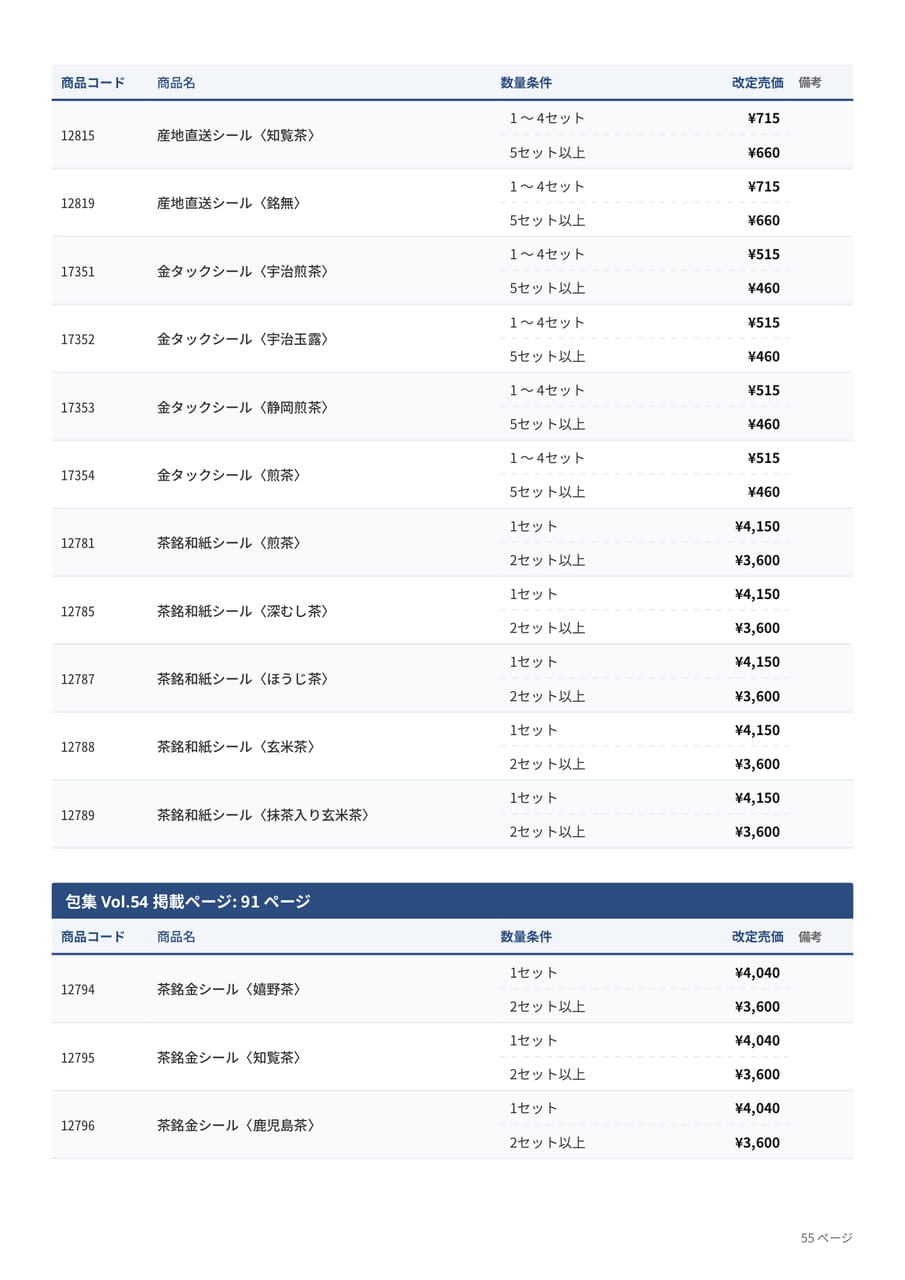 | 商品コード | 商品名 | 数量条件 | 改定売価 | 備考 |
|---|---|---|---|---|
| 12815 | 産地直送シール〈知覧茶〉 | 1～4セット | ¥715 | |
| | | 5セット以上 | ¥660 | |
| 12819 | 産地直送シール〈銘無〉 | 1～4セット | ¥715 | |
| | | 5セット以上 | ¥660 | |
| 17351 | 金タックシール〈宇治煎茶〉 | 1～4セット | ¥515 | |
| | | 5セット以上 | ¥460 | |
| 17352 | 金タックシール〈宇治玉露〉 | 1～4セット | ¥515 | |
| | | 5セット以上 | ¥460 | |
| 17353 | 金タックシール〈静岡煎茶〉 | 1～4セット | ¥515 | |
| | | 5セット以上 | ¥460 | |
| 17354 | 金タックシール〈煎茶〉 | 1～4セット | ¥515 | |
| | | 5セット以上 | ¥460 | |
| 12781 | 茶銘和紙シール〈煎茶〉 | 1セット | ¥4,150 | |
| | | 2セット以上 | ¥3,600 | |
| 12785 | 茶銘和紙シール〈深むし茶〉 | 1セット | ¥4,150 | |
| | | 2セット以上 | ¥3,600 | |
| 12787 | 茶銘和紙シール〈ほうじ茶〉 | 1セット | ¥4,150 | |
| | | 2セット以上 | ¥3,600 | |
| 12788 | 茶銘和紙シール〈玄米茶〉 | 1セット | ¥4,150 | |
| | | 2セット以上 | ¥3,600 | |
| 12789 | 茶銘和紙シール〈抹茶入り玄米茶〉 | 1セット | ¥4,150 | |
| | | 2セット以上 | ¥3,600 | |

包集 Vol.54 掲載ページ: 91 ページ

| 商品コード | 商品名 | 数量条件 | 改定売価 | 備考 |
|---|---|---|---|---|
| 12794 | 茶銘金シール〈嬉野茶〉 | 1セット | ¥4,040 | |
| | | 2セット以上 | ¥3,600 | |
| 12795 | 茶銘金シール〈知覧茶〉 | 1セット | ¥4,040 | |
| | | 2セット以上 | ¥3,600 | |
| 12796 | 茶銘金シール〈鹿児島茶〉 | 1セット | ¥4,040 | |
| | | 2セット以上 | ¥3,600 | |

55 ページ